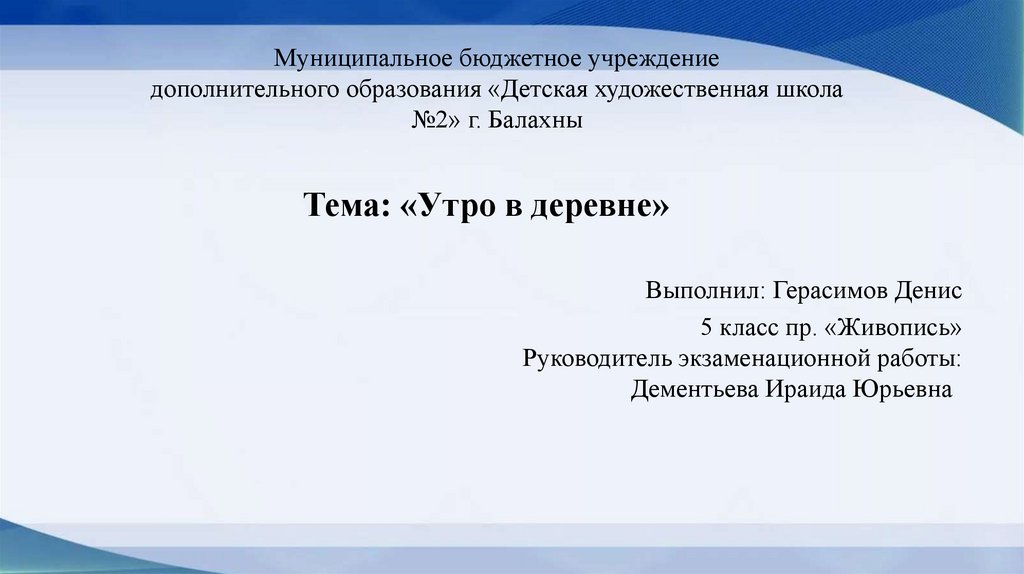 Муниципальное бюджетное учреждение дополнительного образования «Детская художественная школа №2» г. Балахны

Тема: «Утро в деревне»

Выполнил: Герасимов Денис
5 класс пр. «Живопись»
Руководитель экзаменационной работы:
Дементьева Ираида Юрьевна